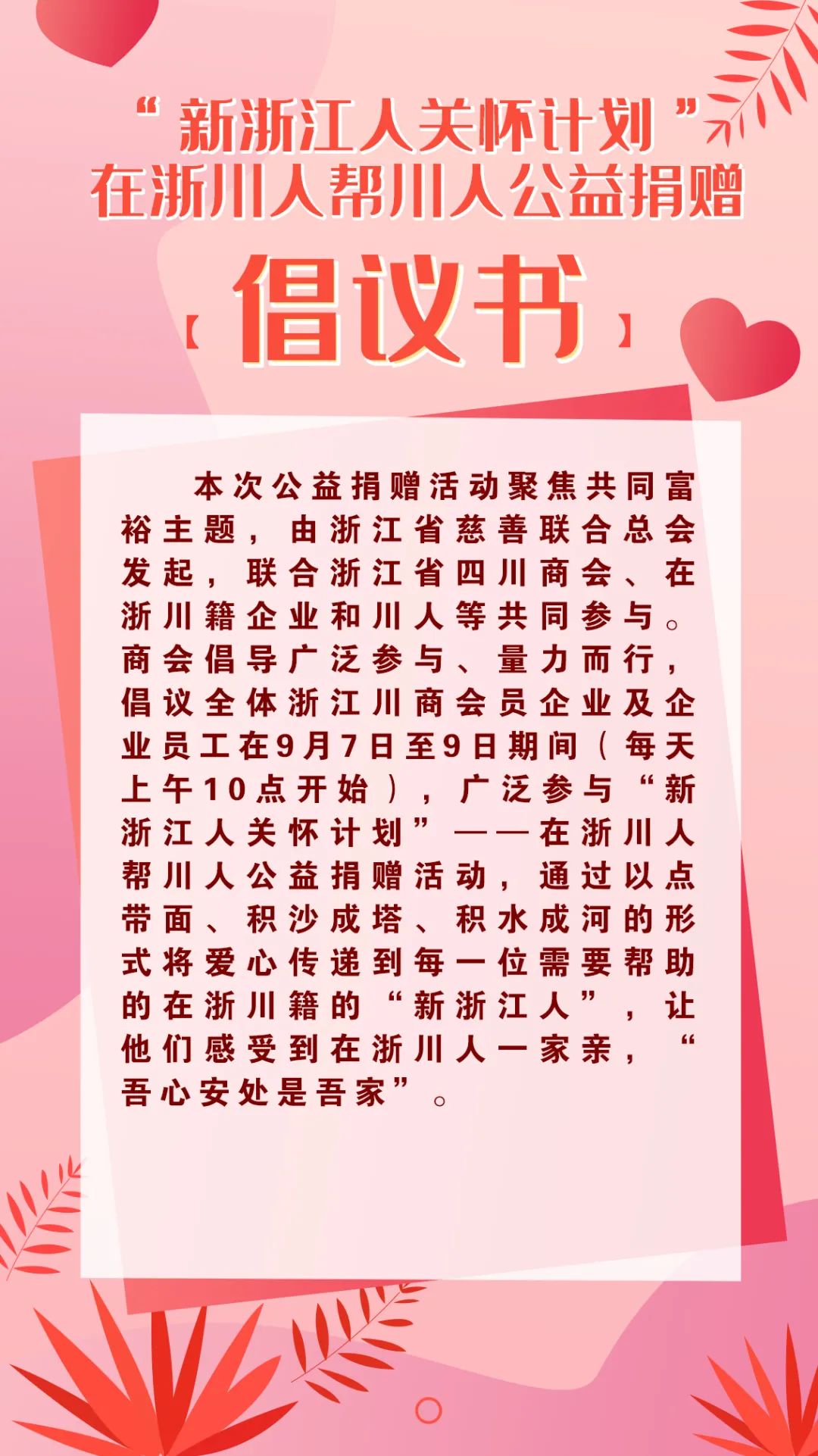 “新浙江人关怀计划”
在浙川人帮川人公益捐赠

【倡议书】

本次公益捐赠活动聚焦共同富裕主题，由浙江省慈善联合总会发起，联合浙江省四川商会、在浙川籍企业和川人等共同参与。商会倡导广泛参与、量力而行，倡议全体浙江川商会员企业及企业员工在9月7日至9日期间（每天上午10点开始），广泛参与“新浙江人关怀计划”——在浙川人帮川人公益捐赠活动，通过以点带面、积沙成塔、积水成河的形式将爱心传递到每一位需要帮助的在浙川籍的“新浙江人”，让他们感受到在浙川人一家亲，“吾心安处是吾家”。